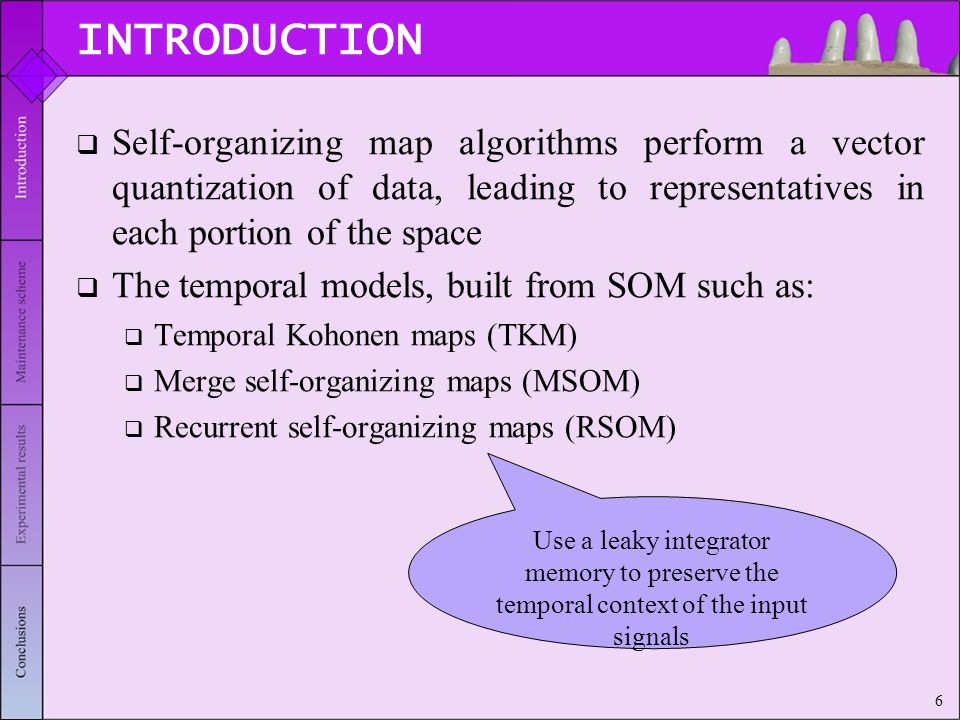 INTRODUCTION

Introduction

Maintenance scheme

Experimental results

Conclusions

❑ Self-organizing map algorithms perform a vector quantization of data, leading to representatives in each portion of the space

❑ The temporal models, built from SOM such as:

❑ Temporal Kohonen maps (TKM)

❑ Merge self-organizing maps (MSOM)

❑ Recurrent self-organizing maps (RSOM)

Use a leaky integrator memory to preserve the temporal context of the input signals

6